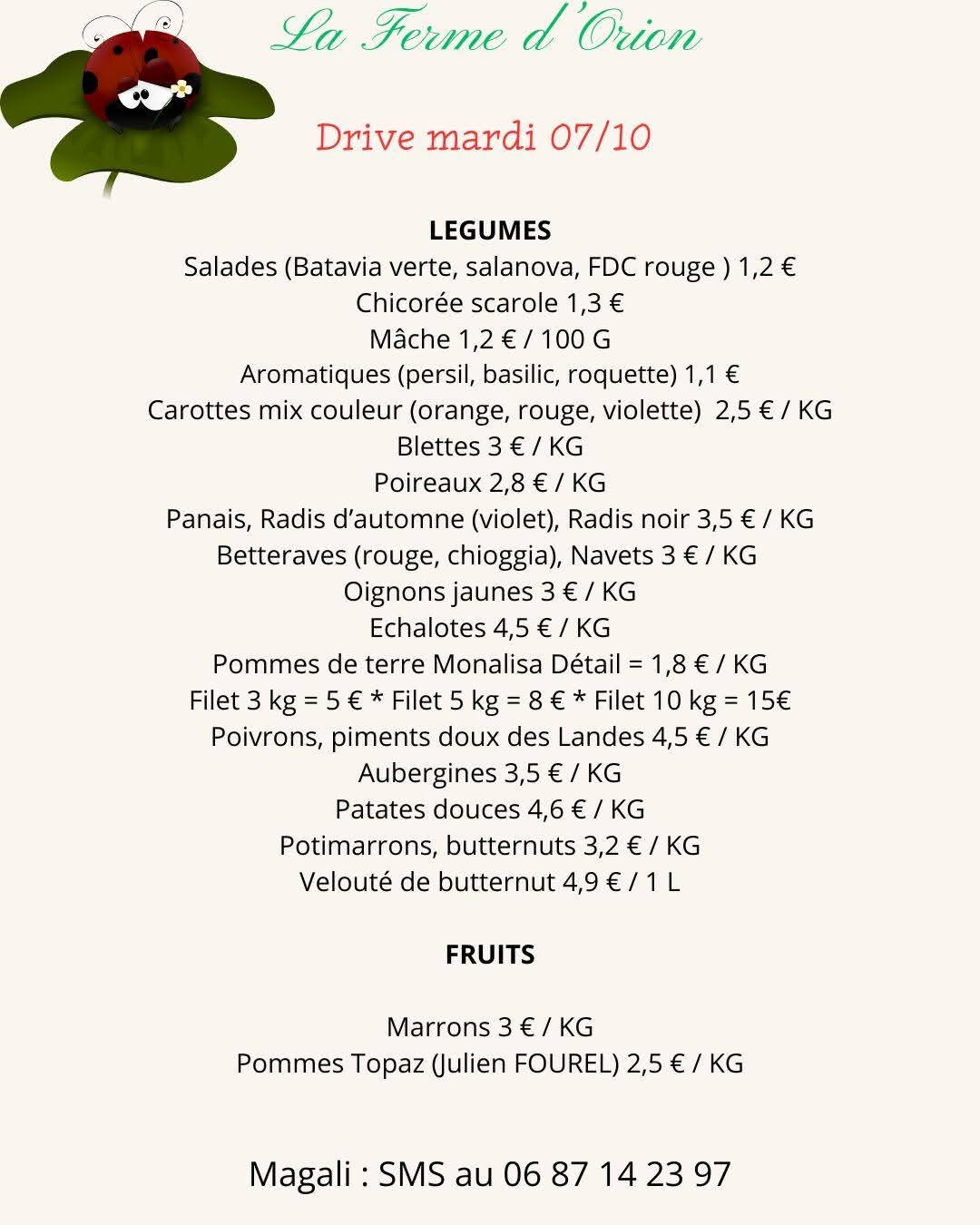 La Ferme d'Orion

Drive mardi 07/10

LEGUMES
Salades (Batavia verte, salanova, FDC rouge ) 1,2 €
Chicorée scarole 1,3 €
Mâche 1,2 € / 100 G
Aromatiques (persil, basilic, roquette) 1,1 €
Carottes mix couleur (orange, rouge, violette) 2,5 € / KG
Blettes 3 € / KG
Poireaux 2,8 € / KG
Panais, Radis d'automne (violet), Radis noir 3,5 € / KG
Betteraves (rouge, chioggia), Navets 3 € / KG
Oignons jaunes 3 € / KG
Echalotes 4,5 € / KG
Pommes de terre Monalisa Détail = 1,8 € / KG
Filet 3 kg = 5 € * Filet 5 kg = 8 € * Filet 10 kg = 15€
Poivrons, piments doux des Landes 4,5 € / KG
Aubergines 3,5 € / KG
Patates douces 4,6 € / KG
Potimarrons, butternuts 3,2 € / KG
Velouté de butternut 4,9 € / 1 L

FRUITS

Marrons 3 € / KG
Pommes Topaz (Julien FOUREL) 2,5 € / KG

Magali : SMS au 06 87 14 23 97